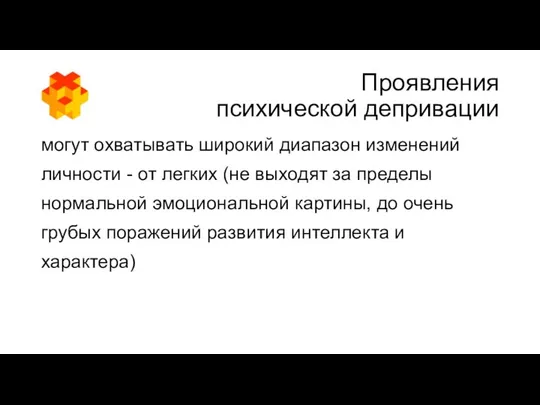 Проявления психической депривации

могут охватывать широкий диапазон изменений личности - от легких (не выходят за пределы нормальной эмоциональной картины, до очень грубых поражений развития интеллекта и характера)